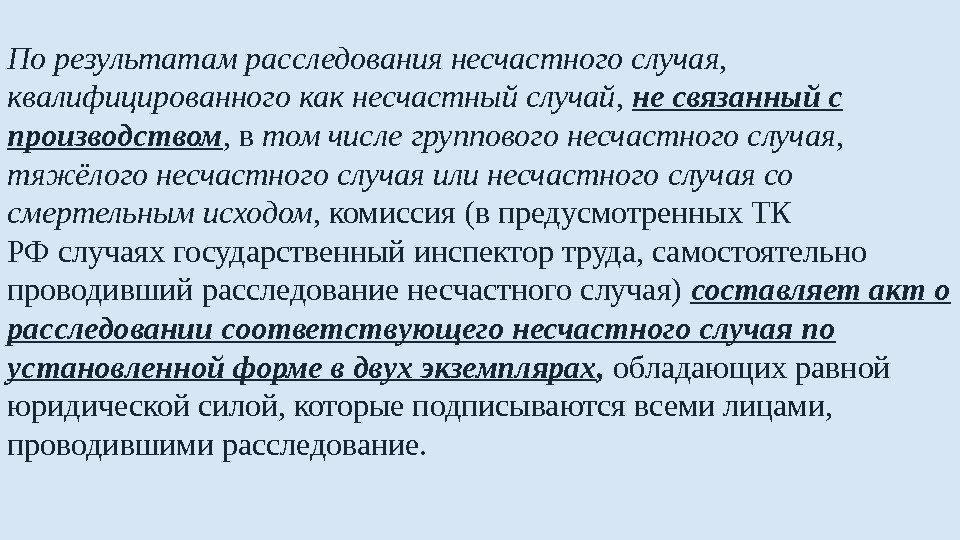 По результатам расследования несчастного случая, квалифицированного как несчастный случай, не связанный с производством, в том числе группового несчастного случая, тяжёлого несчастного случая или несчастного случая со смертельным исходом, комиссия (в предусмотренных ТК РФ случаях государственный инспектор труда, самостоятельно проводивший расследование несчастного случая) составляет акт о расследовании соответствующего несчастного случая по установленной форме в двух экземплярах, обладающих равной юридической силой, которые подписываются всеми лицами, проводившими расследование.